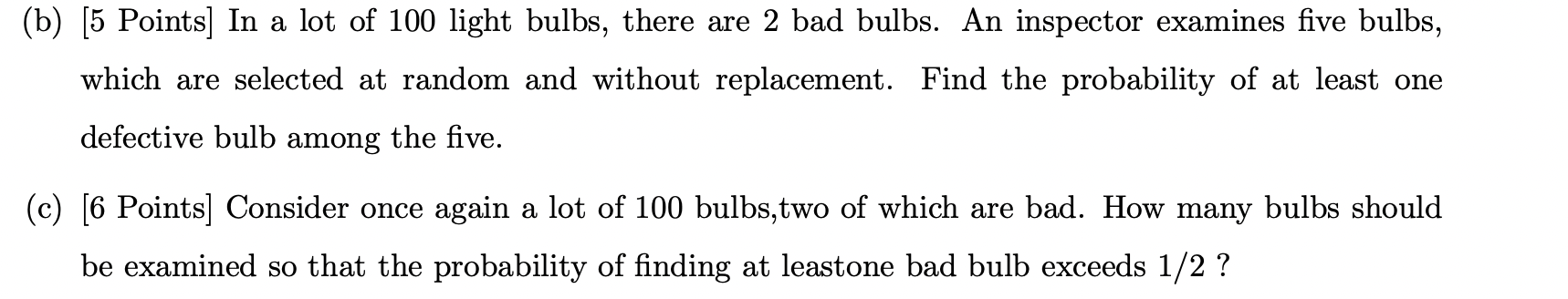 (b) [5 Points] In a lot of 100 light bulbs, there are 2 bad bulbs. An inspector examines five bulbs, which are selected at random and without replacement. Find the probability of at least one defective bulb among the five.

(c) [6 Points] Consider once again a lot of 100 bulbs,two of which are bad. How many bulbs should be examined so that the probability of finding at leastone bad bulb exceeds $1/2$ ?